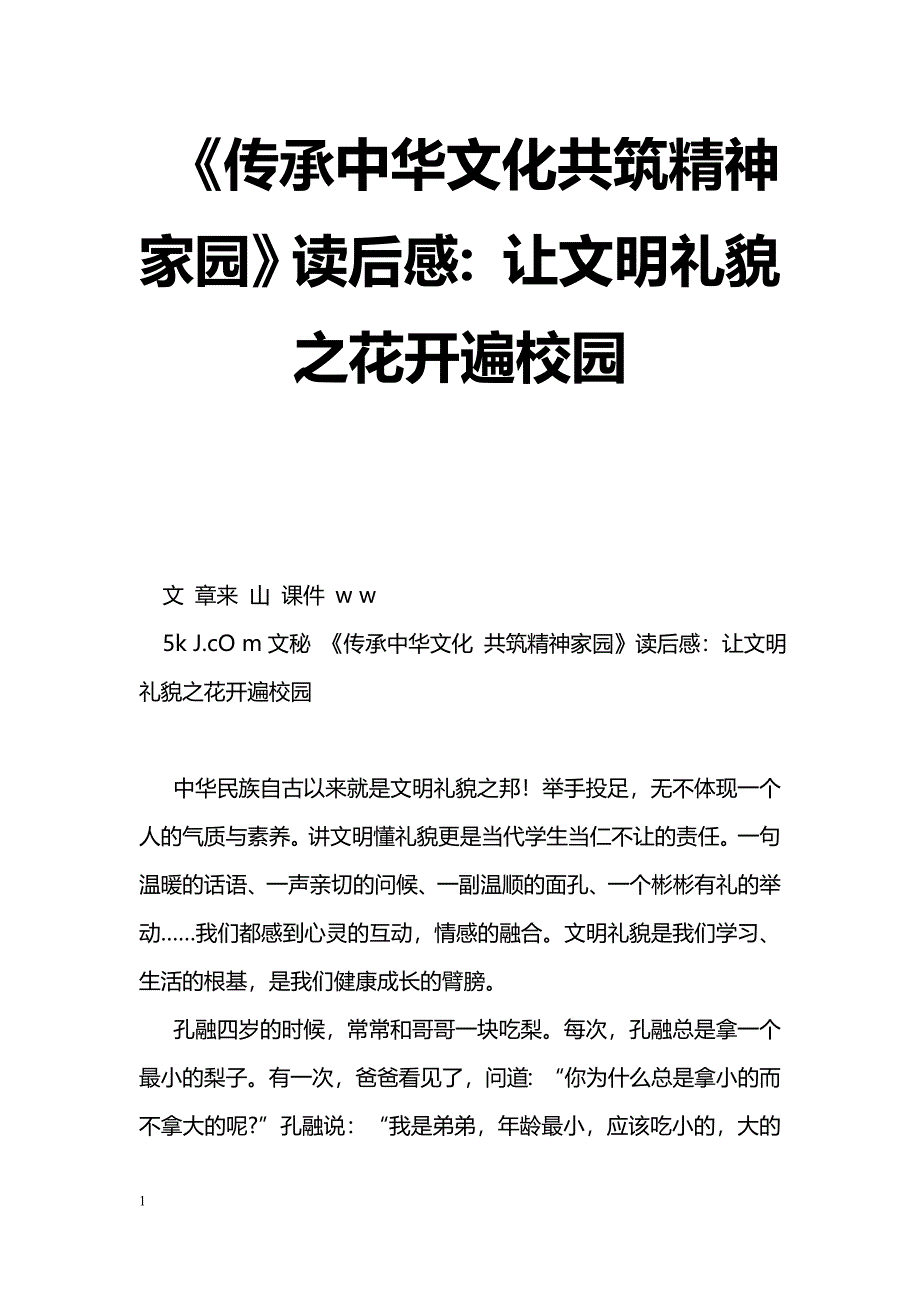 《传承中华文化共筑精神家园》读后感：让文明礼貌之花开遍校园

文 章来 山 课件 w w
5k J.cO m 文秘 《传承中华文化 共筑精神家园》读后感：让文明礼貌之花开遍校园

中华民族自古以来就是文明礼貌之邦！举手投足，无不体现一个人的气质与素养。讲文明懂礼貌更是当代学生当仁不让的责任。一句温暖的话语、一声亲切的问候、一副温顺的面孔、一个彬彬有礼的举动……我们都感到心灵的互动，情感的融合。文明礼貌是我们学习、生活的根基，是我们健康成长的臂膀。

孔融四岁的时候，常常和哥哥一块吃梨。每次，孔融总是拿一个最小的梨子。有一次，爸爸看见了，问道：“你为什么总是拿小的而不拿大的呢?”孔融说：“我是弟弟，年龄最小，应该吃小的，大的

1